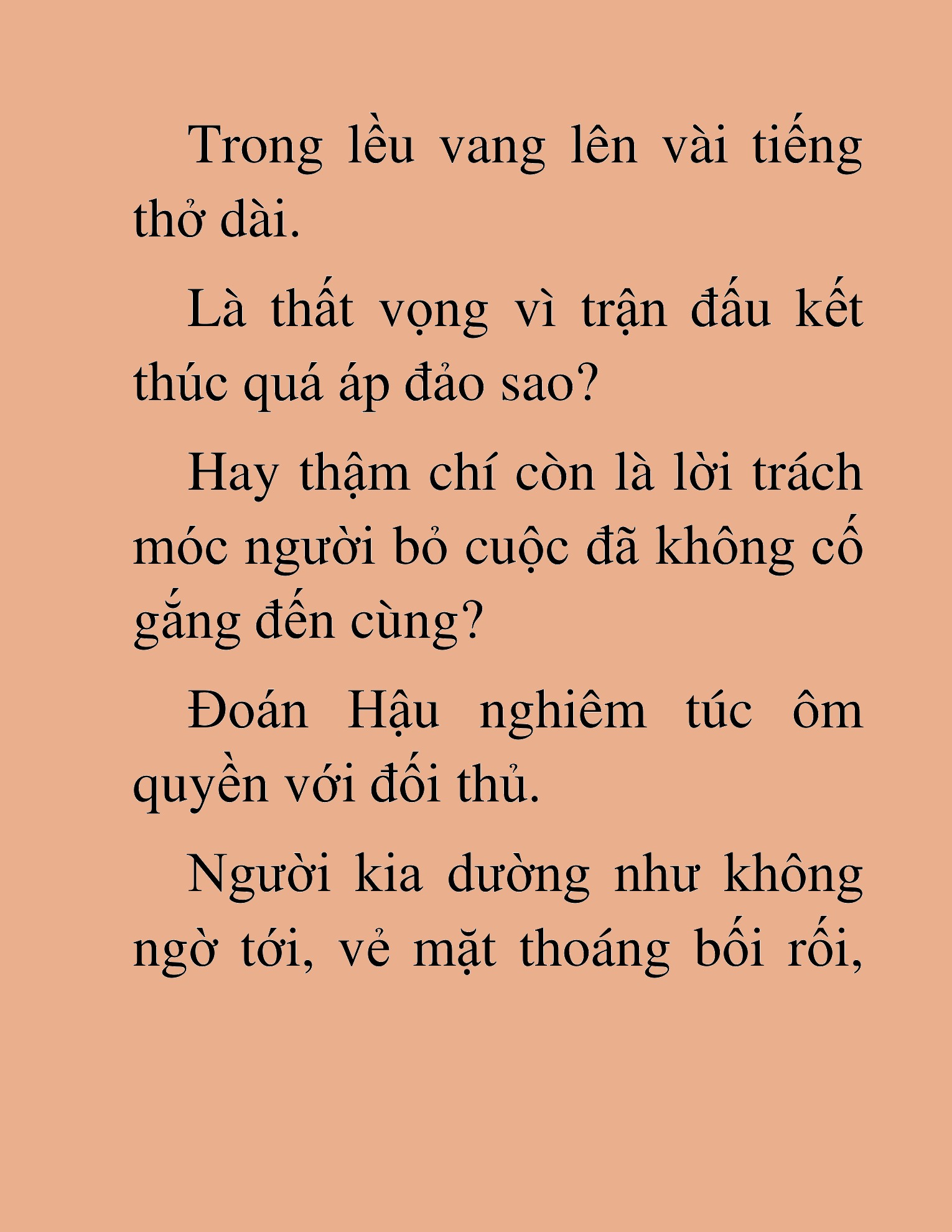 Trong lều vang lên vài tiếng thở dài.

Là thất vọng vì trận đấu kết thúc quá áp đảo sao?

Hay thậm chí còn là lời trách móc người bỏ cuộc đã không cố gắng đến cùng?

Đoán Hậu nghiêm túc ôm quyền với đối thủ.

Người kia dường như không ngờ tới, vẻ mặt thoáng bối rối,